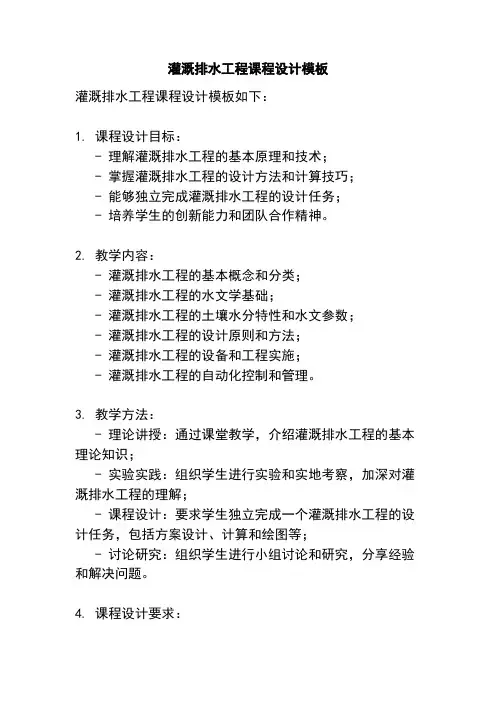 灌溉排水工程课程设计模板

灌溉排水工程课程设计模板如下：

1. 课程设计目标：
- 理解灌溉排水工程的基本原理和技术；
- 掌握灌溉排水工程的设计方法和计算技巧；
- 能够独立完成灌溉排水工程的设计任务；
- 培养学生的创新能力和团队合作精神。

2. 教学内容：
- 灌溉排水工程的基本概念和分类；
- 灌溉排水工程的水文学基础；
- 灌溉排水工程的土壤水分特性和水文参数；
- 灌溉排水工程的设计原则和方法；
- 灌溉排水工程的设备和工程实施；
- 灌溉排水工程的自动化控制和管理。

3. 教学方法：
- 理论讲授：通过课堂教学，介绍灌溉排水工程的基本理论知识；
- 实验实践：组织学生进行实验和实地考察，加深对灌溉排水工程的理解；
- 课程设计：要求学生独立完成一个灌溉排水工程的设计任务，包括方案设计、计算和绘图等；
- 讨论研究：组织学生进行小组讨论和研究，分享经验和解决问题。

4. 课程设计要求：